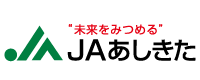 "未来をみつめる"
JAあしきた